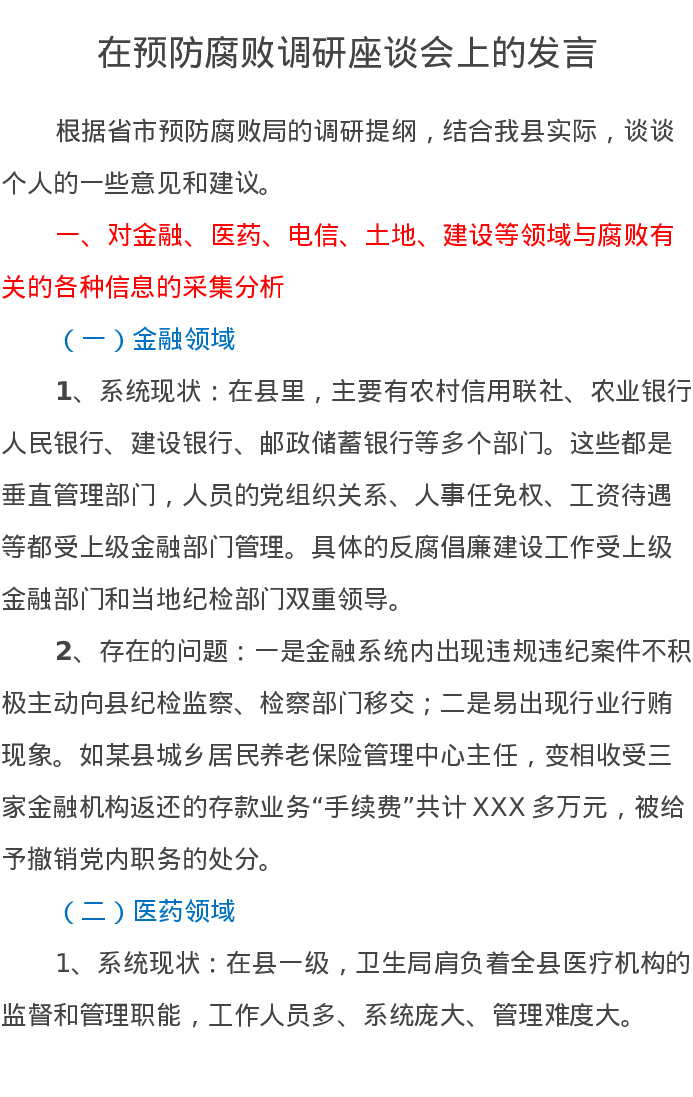 在预防腐败调研座谈会上的发言

根据省市预防腐败局的调研提纲，结合我县实际，谈谈个人的一些意见和建议。

一、对金融、医药、电信、土地、建设等领域与腐败有关的各种信息的采集分析

（一）金融领域

1、系统现状：在县里，主要有农村信用联社、农业银行人民银行、建设银行、邮政储蓄银行等多个部门。这些都是垂直管理部门，人员的党组织关系、人事任免权、工资待遇等都受上级金融部门管理。具体的反腐倡廉建设工作受上级金融部门和当地纪检部门双重领导。

2、存在的问题：一是金融系统内出现违规违纪案件不积极主动向县纪检监察、检察部门移交；二是易出现行业行贿现象。如某县城乡居民养老保险管理中心主任，变相收受三家金融机构返还的存款业务“手续费”共计XXX多万元，被给予撤销党内职务的处分。

（二）医药领域

1、系统现状：在县一级，卫生局肩负着全县医疗机构的监督和管理职能，工作人员多、系统庞大、管理难度大。